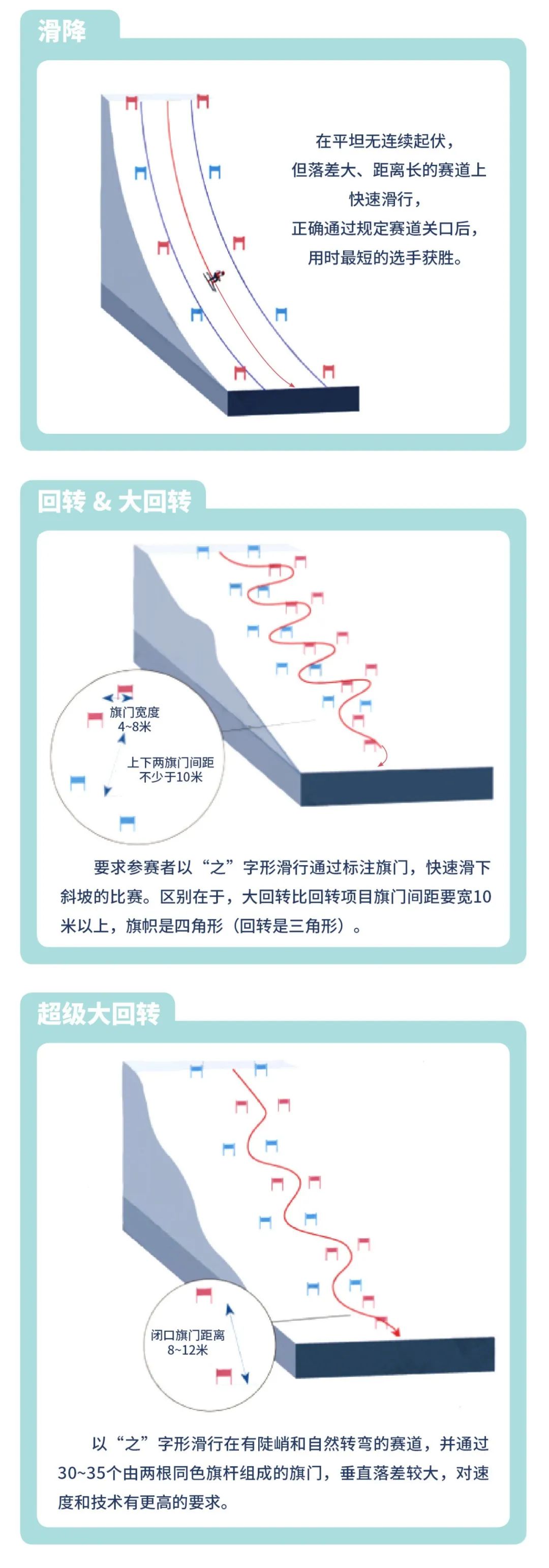 滑降

在平坦无连续起伏，
但落差大、距离长的赛道上
快速滑行，
正确通过规定赛道关口后，
用时最短的选手获胜。

回转 & 大回转

旗门宽度
4~8米

上下两旗门间距
不少于10米

要求参赛者以“之”字形滑行通过标注旗门，快速滑下斜坡的比赛。区别在于，大回转比回转项目旗门间距要宽10米以上，旗帜是四角形（回转是三角形）。

超级大回转

闭口旗门距离
8~12米

以“之”字形滑行在有陡峭和自然转弯的赛道，并通过30~35个由两根同色旗杆组成的旗门，垂直落差较大，对速度和技术有更高的要求。